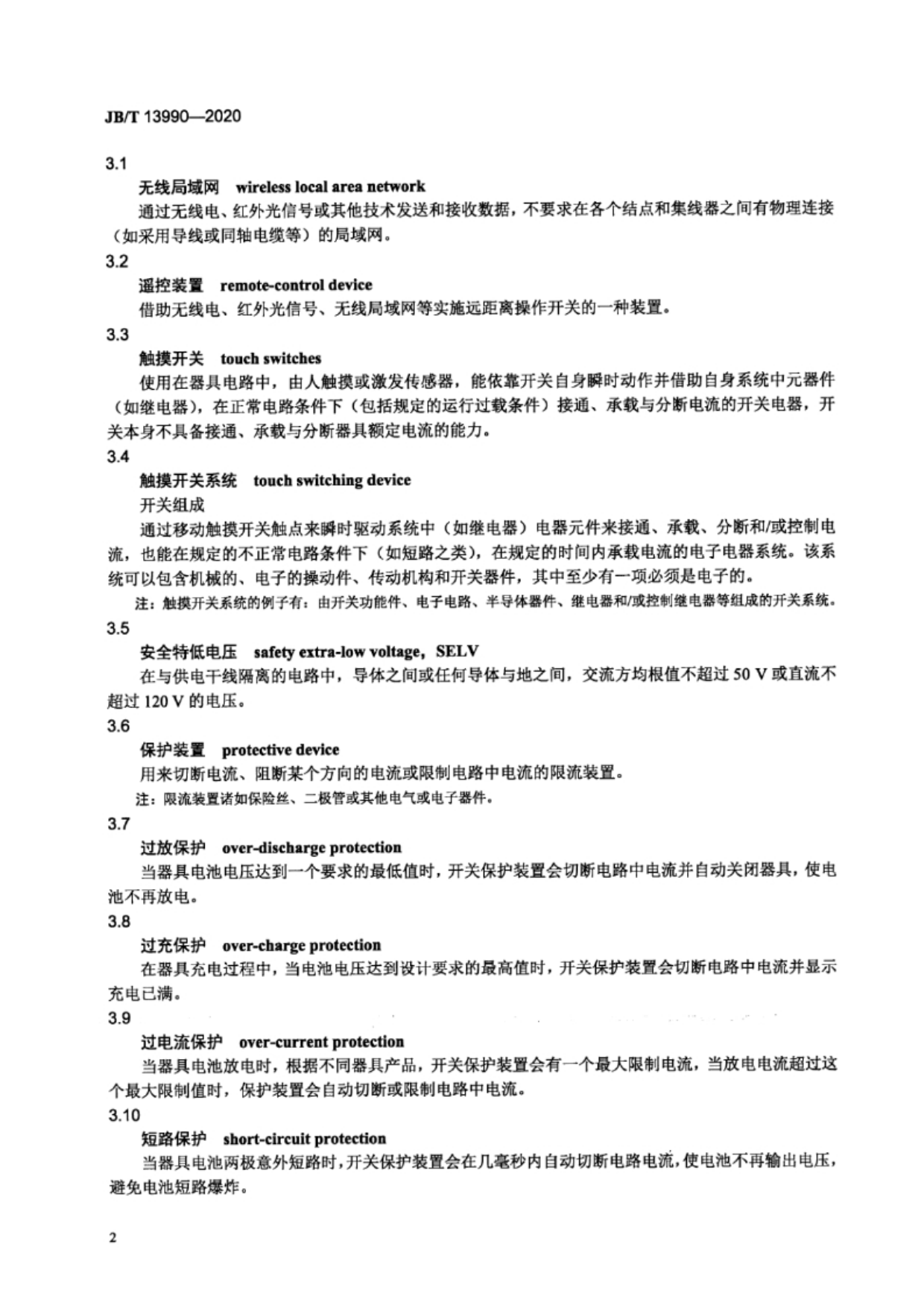 JB/T 13990—2020

3.1

无线局域网　wireless local area network

通过无线电、红外光信号或其他技术发送和接收数据，不要求在各个结点和集线器之间有物理连接（如采用导线或同轴电缆等）的局域网。

3.2

遥控装置　remote-control device

借助无线电、红外光信号、无线局域网等实施远距离操作开关的一种装置。

3.3

触摸开关　touch switches

使用在器具电路中，由人触摸或激发传感器，能依靠开关自身瞬时动作并借助自身系统中元器件（如继电器），在正常电路条件下（包括规定的运行过载条件）接通、承载与分断电流的开关电器，开关本身不具备接通、承载与分断器具额定电流的能力。

3.4

触摸开关系统　touch switching device

开关组成

通过移动触摸开关触点来瞬时驱动系统中（如继电器）电器元件来接通、承载、分断和/或控制电流，也能在规定的不正常电路条件下（如短路之类），在规定的时间内承载电流的电子电器系统。该系统可以包含机械的、电子的操动件、传动机构和开关器件，其中至少有一项必须是电子的。

注：触摸开关系统的例子有：由开关功能件、电子电路、半导体器件、继电器和/或控制继电器等组成的开关系统。

3.5

安全特低电压　safety extra-low voltage，SELV

在与供电干线隔离的电路中，导体之间或任何导体与地之间，交流方均根值不超过 50 V 或直流不超过 120 V 的电压。

3.6

保护装置　protective device

用来切断电流、阻断某个方向的电流或限制电路中电流的限流装置。

注：限流装置诸如保险丝、二极管或其他电气或电子器件。

3.7

过放保护　over-discharge protection

当器具电池电压达到一个要求的最低值时，开关保护装置会切断电路中电流并自动关闭器具，使电池不再放电。

3.8

过充保护　over-charge protection

在器具充电过程中，当电池电压达到设计要求的最高值时，开关保护装置会切断电路中电流并显示充电已满。

3.9

过电流保护　over-current protection

当器具电池放电时，根据不同器具产品，开关保护装置会有一个最大限制电流，当放电电流超过这个最大限制值时，保护装置会自动切断或限制电路中电流。

3.10

短路保护　short-circuit protection

当器具电池两极意外短路时，开关保护装置会在几毫秒内自动切断电路电流，使电池不再输出电压，避免电池短路爆炸。

2